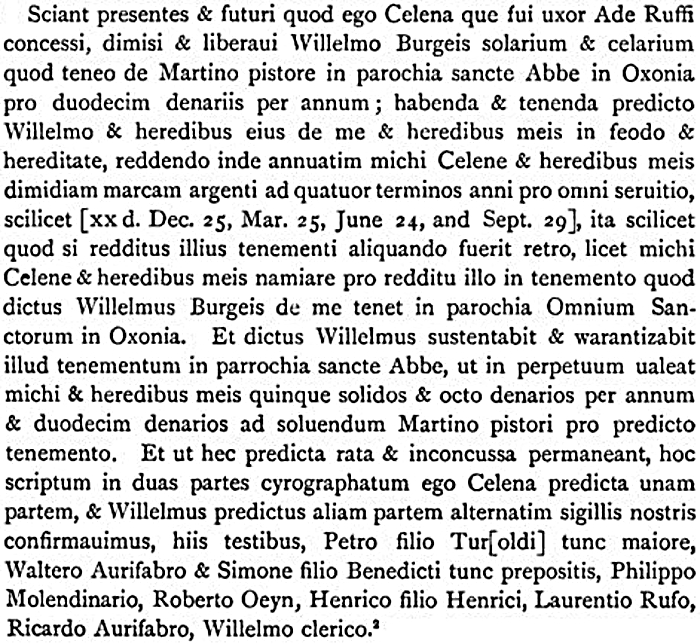 Sciant presentes & futuri quod ego Celena que fui uxor Ade Ruffi concessi, dimisi & liberaui Willelmo Burgeis solarium & celarium quod teneo de Martino pistore in parochia sancte Abbe in Oxonia pro duodecim denariis per annum; habenda & tenenda predicto Willelmo & heredibus eius de me & heredibus meis in feodo & hereditate, reddendo inde annuatim michi Celene & heredibus meis dimidiam marcam argenti ad quatuor terminos anni pro omni seruitio, scilicet [xx d. Dec. 25, Mar. 25, June 24, and Sept. 29], ita scilicet quod si redditus illius tenementi aliquando fuerit retro, licet michi Celene & heredibus meis namiare pro redditu illo in tenemento quod dictus Willelmus Burgeis de me tenet in parochia Omnium Sanctorum in Oxonia. Et dictus Willelmus sustentabit & warantizabit illud tenementum in parrochia sancte Abbe, ut in perpetuum ualeat michi & heredibus meis quinque solidos & octo denarios per annum & duodecim denarios ad soluendum Martino pistori pro predicto tenemento. Et ut hec predicta rata & inconcussa permaneant, hoc scriptum in duas partes cyrographatum ego Celena predicta unam partem, & Willelmus predictus aliam partem alternatim sigillis nostris confirmauimus, hiis testibus, Petro filio Tur[oldi] tunc maiore, Waltero Aurifabro & Simone filio Benedicti tunc prepositis, Philippo Molendinario, Roberto Oeyn, Henrico filio Henrici, Laurentio Rufo, Ricardo Aurifabro, Willelmo clerico.$^2$